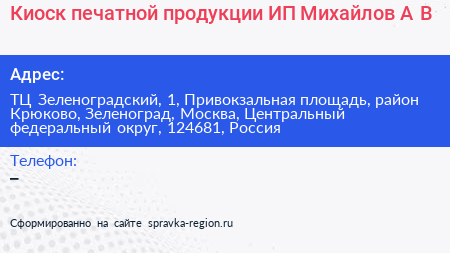 Киоск печатной продукции ИП Михайлов А В

Адрес:

ТЦ Зеленоградский, 1, Привокзальная площадь, район Крюково, Зеленоград, Москва, Центральный федеральный округ, 124681, Россия

Телефон:

–

Сформированно на сайте spravka-region.ru